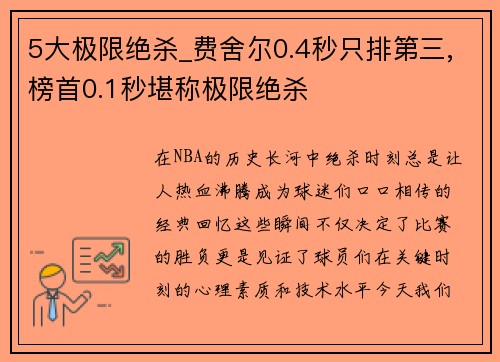 5大极限绝杀_费舍尔0.4秒只排第三，榜首0.1秒堪称极限绝杀

在NBA的历史长河中绝杀时刻总是让人热血沸腾成为球迷们口口相传的经典回忆这些瞬间不仅决定了比赛的胜负更是见证了球员们在关键时刻的心理素质和技术水平今天我们